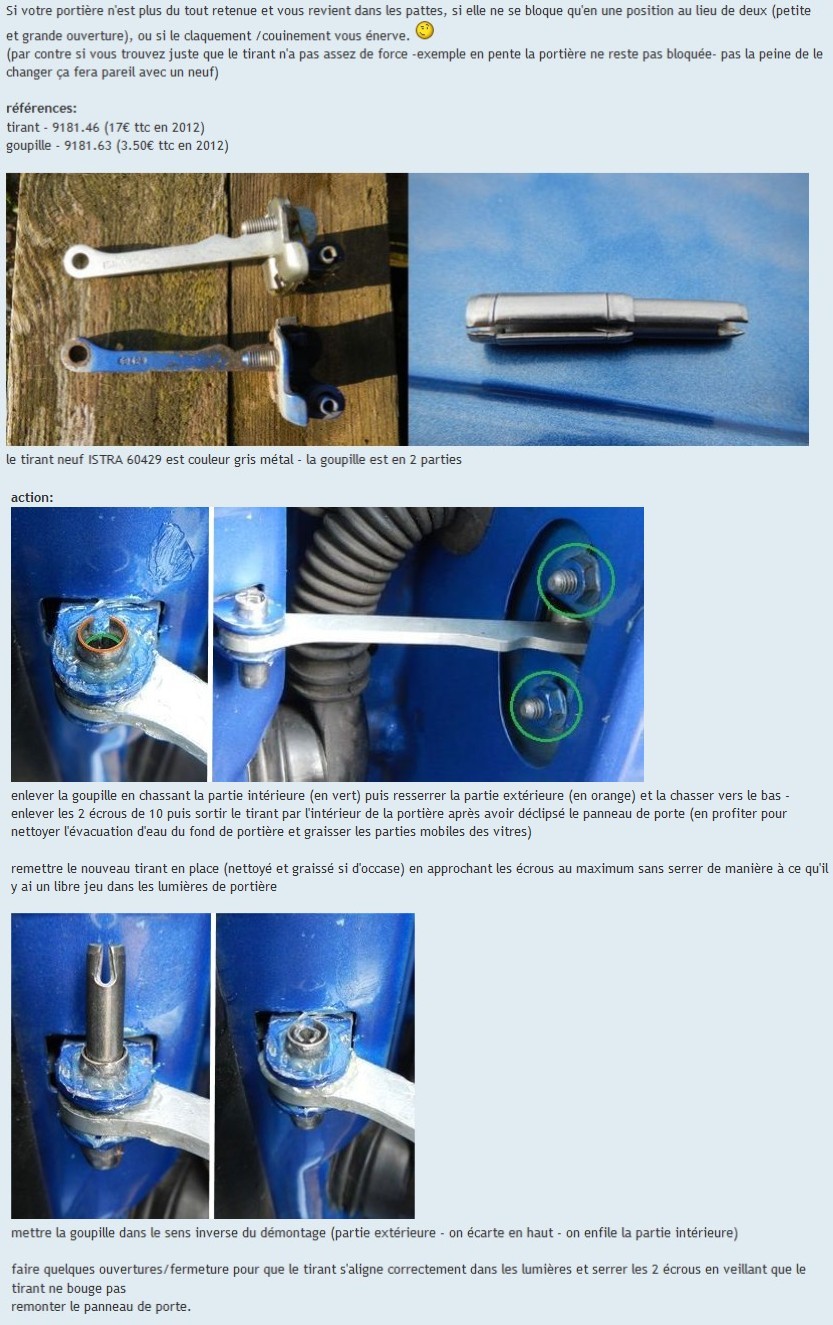 Si votre portière n'est plus du tout retenue et vous revient dans les pattes, si elle ne se bloque qu'en une position au lieu de deux (petite et grande ouverture), ou si le claquement /couinement vous énerve.
(par contre si vous trouvez juste que le tirant n'a pas assez de force -exemple en pente la portière ne reste pas bloquée- pas la peine de le changer ça fera pareil avec un neuf)

références:
tirant - 9181.46 (17€ ttc en 2012)
goupille - 9181.63 (3.50€ ttc en 2012)

le tirant neuf ISTRA 60429 est couleur gris métal - la goupille est en 2 parties

action:

enlever la goupille en chassant la partie intérieure (en vert) puis resserrer la partie extérieure (en orange) et la chasser vers le bas - enlever les 2 écrous de 10 puis sortir le tirant par l'intérieur de la portière après avoir déclipsé le panneau de porte (en profiter pour nettoyer l'évacuation d'eau du fond de portière et graisser les parties mobiles des vitres)

remettre le nouveau tirant en place (nettoyé et graissé si d'occase) en approchant les écrous au maximum sans serrer de manière à ce qu'il y ai un libre jeu dans les lumières de portière

mettre la goupille dans le sens inverse du démontage (partie extérieure - on écarte en haut - on enfile la partie intérieure)

faire quelques ouvertures/fermeture pour que le tirant s'aligne correctement dans les lumières et serrer les 2 écrous en veillant que le tirant ne bouge pas
remonter le panneau de porte.